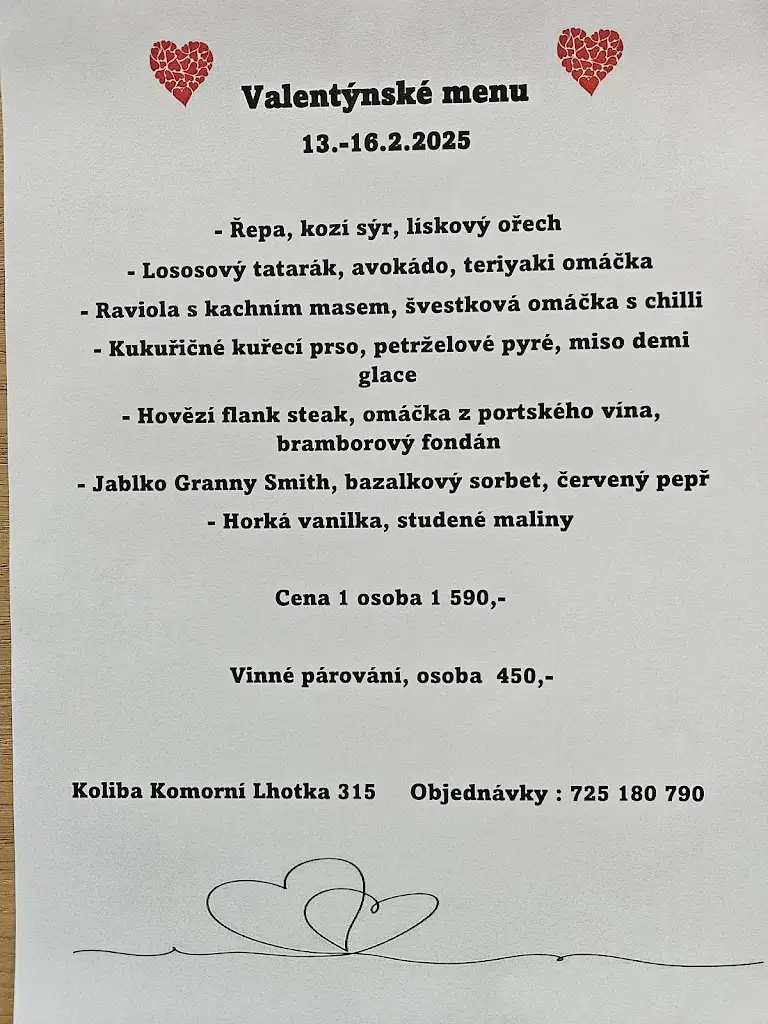 Valentýnské menu

13.-16.2.2025

- Řepa, kozí sýr, lískový ořech

- Lososový tatarák, avokádo, teriyaki omáčka

- Raviola s kachním masem, švestková omáčka s chilli

- Kukuřičné kuřecí prso, petrželové pyré, miso demi glace

- Hovězí flank steak, omáčka z portského vína, bramborový fondán

- Jablko Granny Smith, bazalkový sorbet, červený pepř

- Horká vanilka, studené maliny

Cena 1 osoba 1 590,-

Vinné párování, osoba 450,-

Koliba Komorní Lhotka 315 Objednávky : 725 180 790